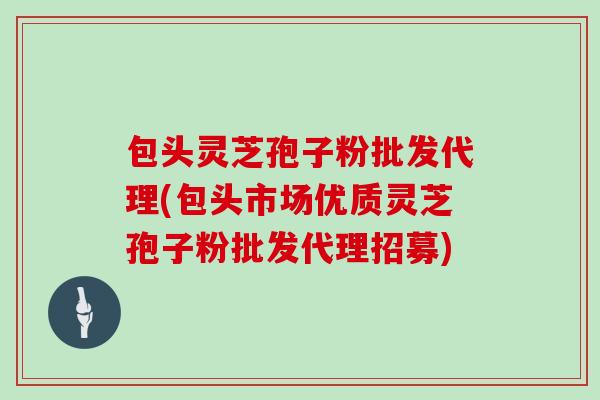 包头灵芝孢子粉批发代理(包头市场优质灵芝孢子粉批发代理招募)